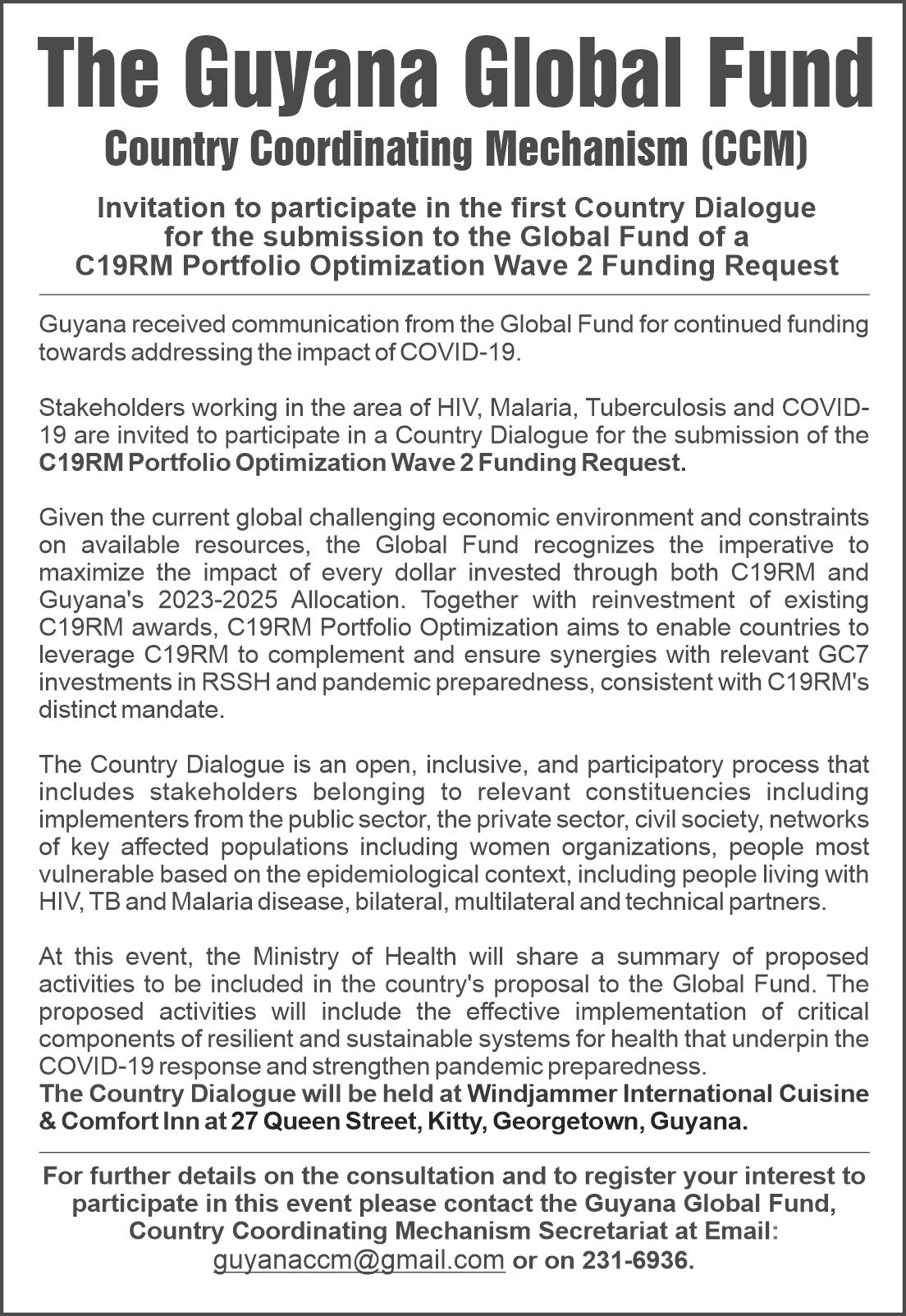 The Guyana Global Fund
Country Coordinating Mechanism (CCM)

Invitation to participate in the first Country Dialogue for the submission to the Global Fund of a C19RM Portfolio Optimization Wave 2 Funding Request

Guyana received communication from the Global Fund for continued funding towards addressing the impact of COVID-19.

Stakeholders working in the area of HIV, Malaria, Tuberculosis and COVID-19 are invited to participate in a Country Dialogue for the submission of the C19RM Portfolio Optimization Wave 2 Funding Request.

Given the current global challenging economic environment and constraints on available resources, the Global Fund recognizes the imperative to maximize the impact of every dollar invested through both C19RM and Guyana's 2023-2025 Allocation. Together with reinvestment of existing C19RM awards, C19RM Portfolio Optimization aims to enable countries to leverage C19RM to complement and ensure synergies with relevant GC7 investments in RSSH and pandemic preparedness, consistent with C19RM's distinct mandate.

The Country Dialogue is an open, inclusive, and participatory process that includes stakeholders belonging to relevant constituencies including implementers from the public sector, the private sector, civil society, networks of key affected populations including women organizations, people most vulnerable based on the epidemiological context, including people living with HIV, TB and Malaria disease, bilateral, multilateral and technical partners.

At this event, the Ministry of Health will share a summary of proposed activities to be included in the country's proposal to the Global Fund. The proposed activities will include the effective implementation of critical components of resilient and sustainable systems for health that underpin the COVID-19 response and strengthen pandemic preparedness.
The Country Dialogue will be held at Windjammer International Cuisine & Comfort Inn at 27 Queen Street, Kitty, Georgetown, Guyana.

For further details on the consultation and to register your interest to participate in this event please contact the Guyana Global Fund, Country Coordinating Mechanism Secretariat at Email: guyanaccm@gmail.com or on 231-6936.